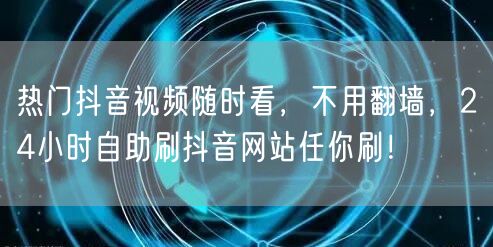 热门抖音视频随时看，不用翻墙，24小时自助刷抖音网站任你刷！